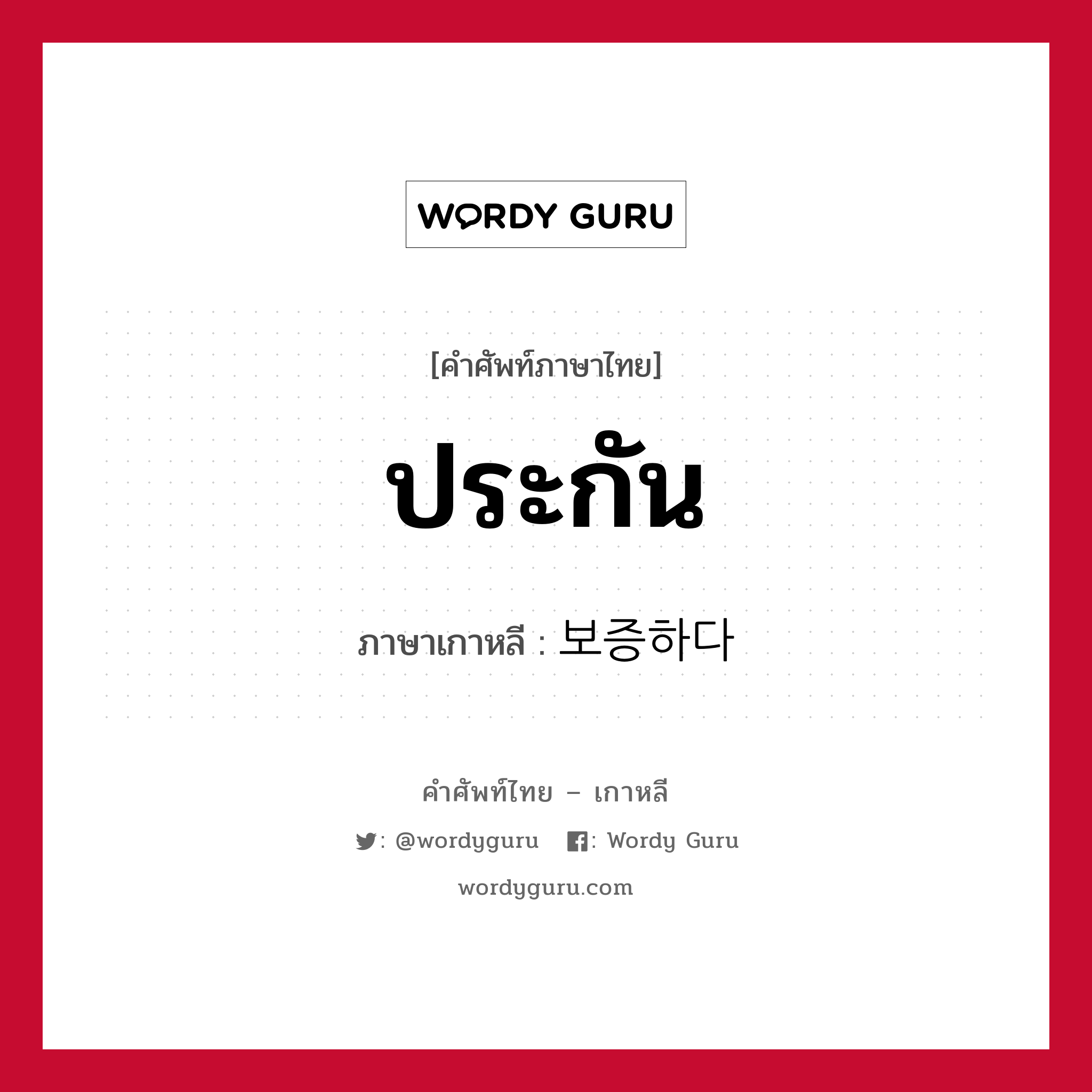 WORDY GURU

[คำศัพท์ภาษาไทย]

ประกัน

ภาษาเกาหลี : 보증하다

คำศัพท์ไทย – เกาหลี

: @wordyguru : Wordy Guru

wordyguru.com